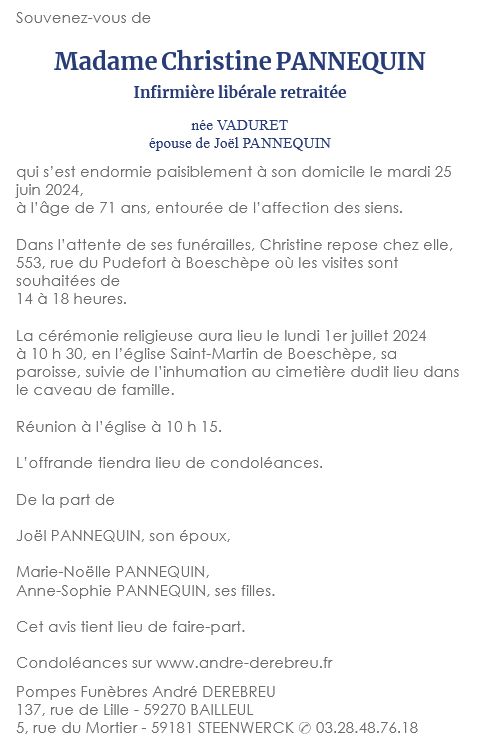 Souvenez-vous de

Madame Christine PANNEQUIN
Infirmière libérale retraitée

née VADURET
épouse de Joël PANNEQUIN

qui s'est endormie paisiblement à son domicile le mardi 25 juin 2024,
à l'âge de 71 ans, entourée de l'affection des siens.

Dans l'attente de ses funérailles, Christine repose chez elle, 553, rue du Pudefort à Boeschèpe où les visites sont souhaitées de
14 à 18 heures.

La cérémonie religieuse aura lieu le lundi 1er juillet 2024 à 10 h 30, en l'église Saint-Martin de Boeschèpe, sa paroisse, suivie de l'inhumation au cimetière dudit lieu dans le caveau de famille.

Réunion à l'église à 10 h 15.

L'offrande tiendra lieu de condoléances.

De la part de

Joël PANNEQUIN, son époux,

Marie-Noëlle PANNEQUIN,
Anne-Sophie PANNEQUIN, ses filles.

Cet avis tient lieu de faire-part.

Condoléances sur www.andre-derebreu.fr

Pompes Funèbres André DEREBREU
137, rue de Lille - 59270 BAILLEUL
5, rue du Mortier - 59181 STEENWERCK ✆ 03.28.48.76.18